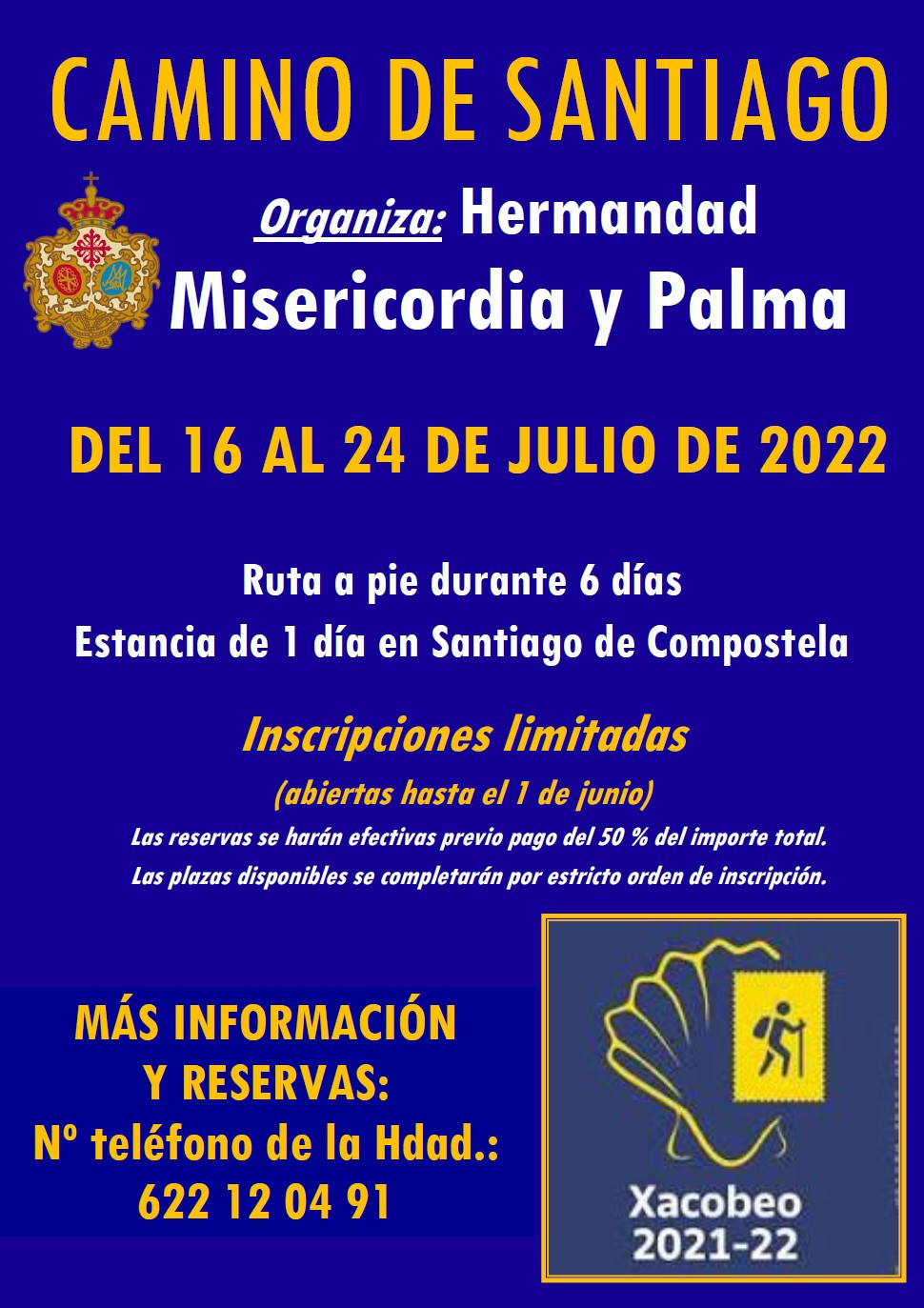 CAMINO DE SANTIAGO

Organiza: Hermandad Misericordia y Palma

DEL 16 AL 24 DE JULIO DE 2022

Ruta a pie durante 6 días
Estancia de 1 día en Santiago de Compostela

Inscripciones limitadas
(abiertas hasta el 1 de junio)
Las reservas se harán efectivas previo pago del 50 % del importe total.
Las plazas disponibles se completarán por estricto orden de inscripción.

MÁS INFORMACIÓN Y RESERVAS:
Nº teléfono de la Hdad.:
622 12 04 91

Xacobeo 2021-22